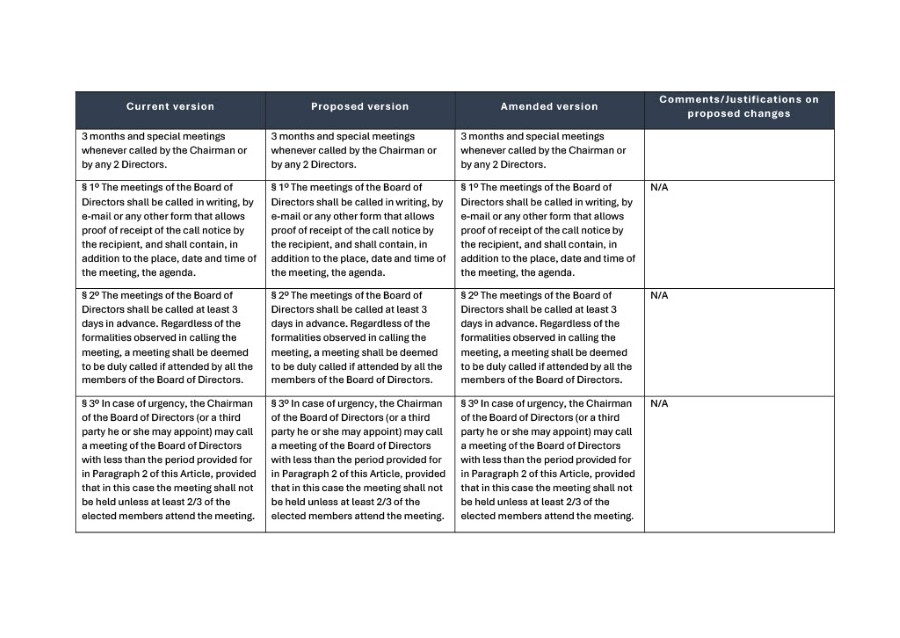 | Current version | Proposed version | Amended version | Comments/Justifications on proposed changes |
|---|---|---|---|
| 3 months and special meetings whenever called by the Chairman or by any 2 Directors. | 3 months and special meetings whenever called by the Chairman or by any 2 Directors. | 3 months and special meetings whenever called by the Chairman or by any 2 Directors. | |
| § 1º The meetings of the Board of Directors shall be called in writing, by e-mail or any other form that allows proof of receipt of the call notice by the recipient, and shall contain, in addition to the place, date and time of the meeting, the agenda. | § 1º The meetings of the Board of Directors shall be called in writing, by e-mail or any other form that allows proof of receipt of the call notice by the recipient, and shall contain, in addition to the place, date and time of the meeting, the agenda. | § 1º The meetings of the Board of Directors shall be called in writing, by e-mail or any other form that allows proof of receipt of the call notice by the recipient, and shall contain, in addition to the place, date and time of the meeting, the agenda. | N/A |
| § 2º The meetings of the Board of Directors shall be called at least 3 days in advance. Regardless of the formalities observed in calling the meeting, a meeting shall be deemed to be duly called if attended by all the members of the Board of Directors. | § 2º The meetings of the Board of Directors shall be called at least 3 days in advance. Regardless of the formalities observed in calling the meeting, a meeting shall be deemed to be duly called if attended by all the members of the Board of Directors. | § 2º The meetings of the Board of Directors shall be called at least 3 days in advance. Regardless of the formalities observed in calling the meeting, a meeting shall be deemed to be duly called if attended by all the members of the Board of Directors. | N/A |
| § 3º In case of urgency, the Chairman of the Board of Directors (or a third party he or she may appoint) may call a meeting of the Board of Directors with less than the period provided for in Paragraph 2 of this Article, provided that in this case the meeting shall not be held unless at least 2/3 of the elected members attend the meeting. | § 3º In case of urgency, the Chairman of the Board of Directors (or a third party he or she may appoint) may call a meeting of the Board of Directors with less than the period provided for in Paragraph 2 of this Article, provided that in this case the meeting shall not be held unless at least 2/3 of the elected members attend the meeting. | § 3º In case of urgency, the Chairman of the Board of Directors (or a third party he or she may appoint) may call a meeting of the Board of Directors with less than the period provided for in Paragraph 2 of this Article, provided that in this case the meeting shall not be held unless at least 2/3 of the elected members attend the meeting. | N/A |